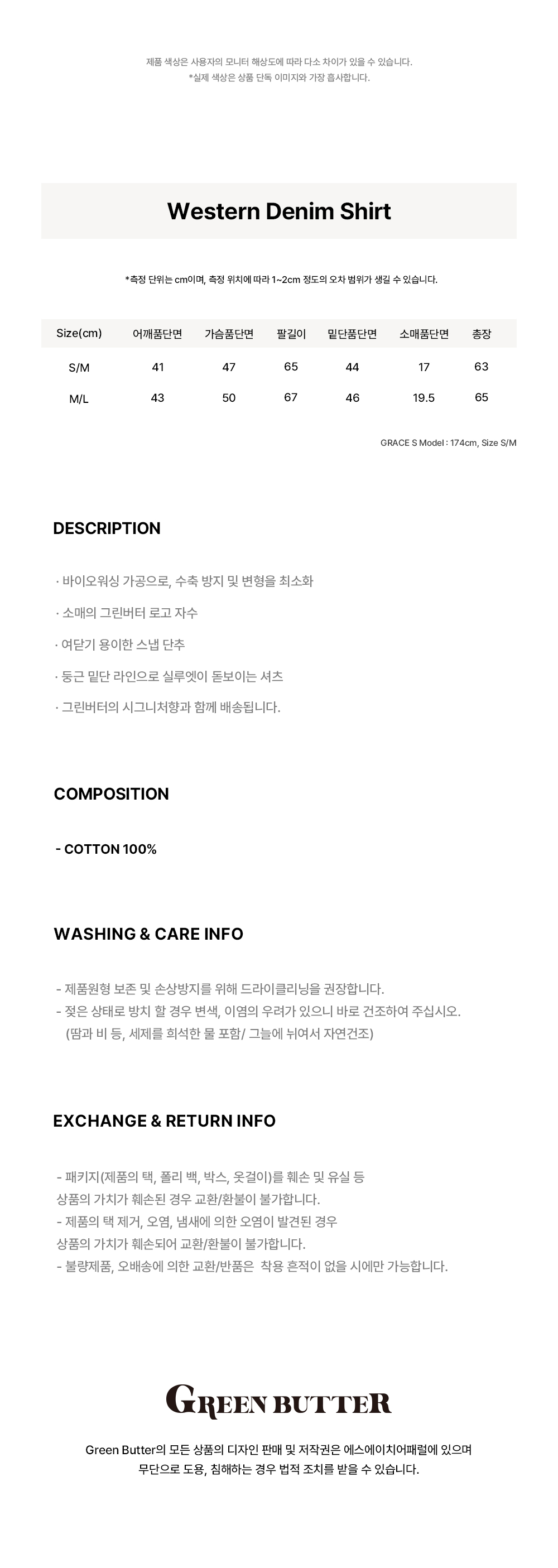 제품 색상은 사용자의 모니터 해상도에 따라 다소 차이가 있을 수 있습니다.
*실제 색상은 상품 단독 이미지와 가장 흡사합니다.

Western Denim Shirt

*측정 단위는 cm이며, 측정 위치에 따라 1~2cm 정도의 오차 범위가 생길 수 있습니다.

| Size(cm) | 어깨품단면 | 가슴품단면 | 팔길이 | 밑단품단면 | 소매품단면 | 총장 |
|---|---|---|---|---|---|---|
| S/M | 41 | 47 | 65 | 44 | 17 | 63 |
| M/L | 43 | 50 | 67 | 46 | 19.5 | 65 |

GRACE S Model : 174cm, Size S/M

DESCRIPTION

· 바이오워싱 가공으로, 수축 방지 및 변형을 최소화

· 소매의 그린버터 로고 자수

· 여닫기 용이한 스냅 단추

· 둥근 밑단 라인으로 실루엣이 돋보이는 셔츠

· 그린버터의 시그니처향과 함께 배송됩니다.

COMPOSITION

- COTTON 100%

WASHING & CARE INFO

- 제품원형 보존 및 손상방지를 위해 드라이클리닝을 권장합니다.
- 젖은 상태로 방치 할 경우 변색, 이염의 우려가 있으니 바로 건조하여 주십시오.
(땀과 비 등, 세제를 희석한 물 포함/ 그늘에 뉘여서 자연건조)

EXCHANGE & RETURN INFO

- 패키지(제품의 택, 폴리 백, 박스, 옷걸이)를 훼손 및 유실 등
상품의 가치가 훼손된 경우 교환/환불이 불가합니다.
- 제품의 택 제거, 오염, 냄새에 의한 오염이 발견된 경우
상품의 가치가 훼손되어 교환/환불이 불가합니다.
- 불량제품, 오배송에 의한 교환/반품은 착용 흔적이 없을 시에만 가능합니다.

GREEN BUTTER

Green Butter의 모든 상품의 디자인 판매 및 저작권은 에스에이치어패럴에 있으며
무단으로 도용, 침해하는 경우 법적 조치를 받을 수 있습니다.